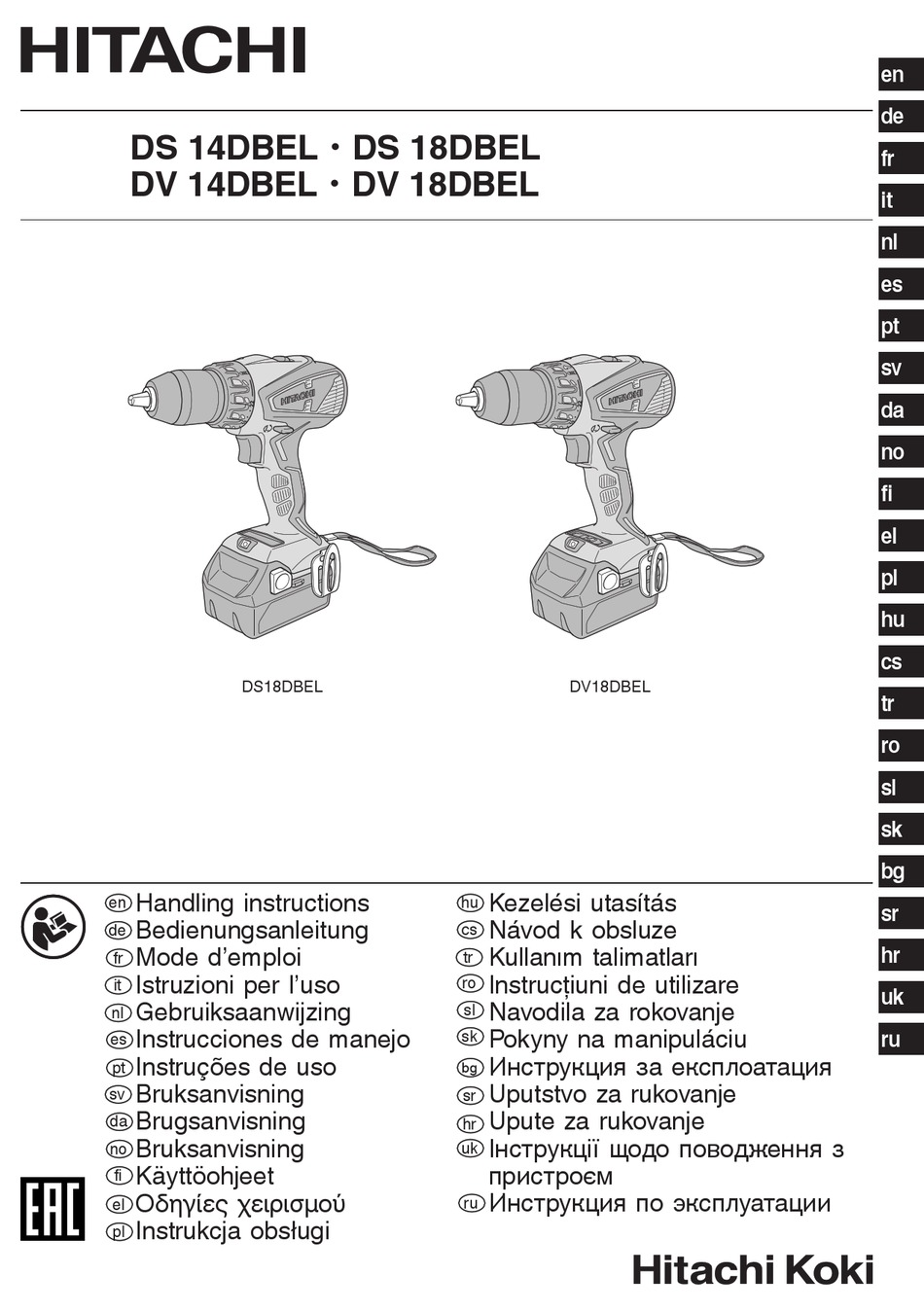 HITACHI

DS 14DBEL · DS 18DBEL
DV 14DBEL · DV 18DBEL

en
de
fr
it
nl
es
pt
sv
da
no
fi
el
pl
hu
cs
tr
ro
sl
sk
bg
sr
hr
uk
ru

HITACHI

HITACHI

DS18DBEL

DV18DBEL

en Handling instructions
de Bedienungsanleitung
fr Mode d'emploi
it Istruzioni per l'uso
nl Gebruiksaanwijzing
es Instrucciones de manejo
pt Instruções de uso
sv Bruksanvisning
da Brugsanvisning
no Bruksanvisning
fi Käyttöohjeet
el Οδηγίες χειρισμού
pl Instrukcja obsługi

hu Kezelési utasítás
cs Návod k obsluze
tr Kullanım talimatları
ro Instrucțiuni de utilizare
sl Navodila za rokovanje
sk Pokyny na manipuláciu
bg Инструкция за експлоатация
sr Uputstvo za rukovanje
hr Upute za rukovanje
uk Інструкції щодо поводження з пристроєм
ru Инструкция по эксплуатации

EAC

Hitachi Koki